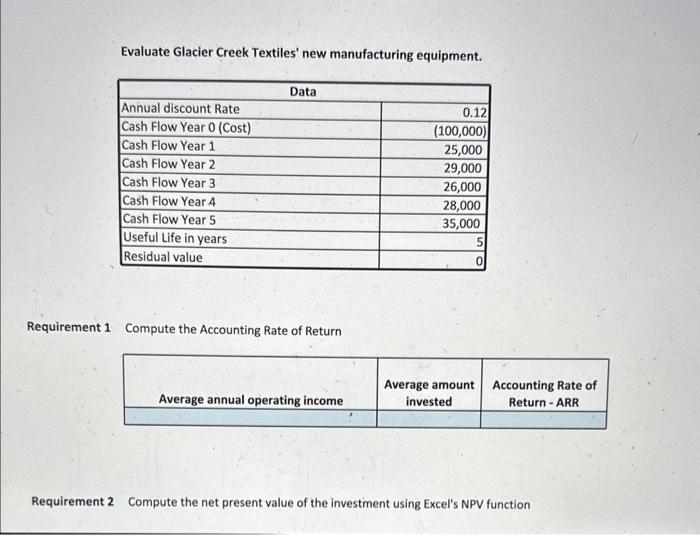 Evaluate Glacier Creek Textiles' new manufacturing equipment.

| Data | |
|---|---|
| Annual discount Rate | 0.12 |
| Cash Flow Year 0 (Cost) | (100,000) |
| Cash Flow Year 1 | 25,000 |
| Cash Flow Year 2 | 29,000 |
| Cash Flow Year 3 | 26,000 |
| Cash Flow Year 4 | 28,000 |
| Cash Flow Year 5 | 35,000 |
| Useful Life in years | 5 |
| Residual value | 0 |

Requirement 1 Compute the Accounting Rate of Return

| Average annual operating income | Average amount invested | Accounting Rate of Return - ARR |
|---|---|---|
| | | |

Requirement 2 Compute the net present value of the investment using Excel's NPV function